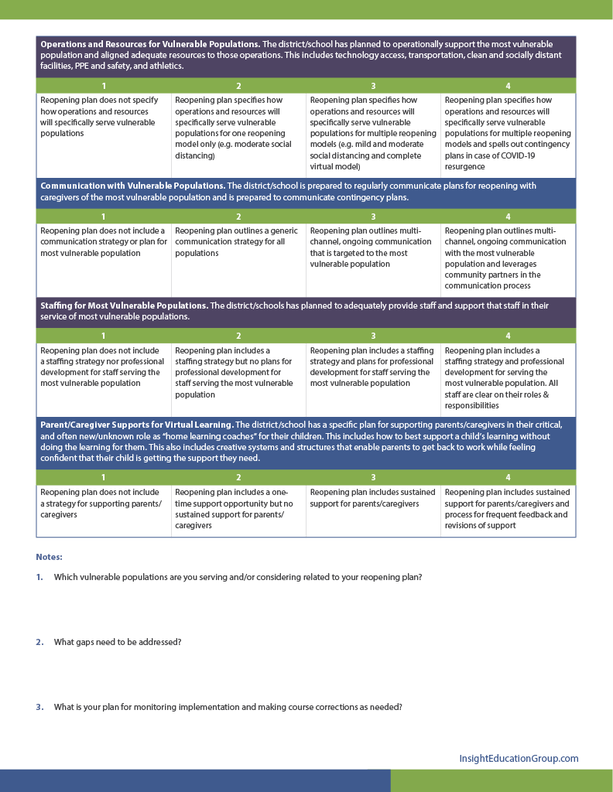 **Operations and Resources for Vulnerable Populations.** The district/school has planned to operationally support the most vulnerable population and aligned adequate resources to those operations. This includes technology access, transportation, clean and socially distant facilities, PPE and safety, and athletics.

| 1 | 2 | 3 | 4 |
|---|---|---|---|
| Reopening plan does not specify how operations and resources will specifically serve vulnerable populations | Reopening plan specifies how operations and resources will specifically serve vulnerable populations for one reopening model only (e.g. moderate social distancing) | Reopening plan specifies how operations and resources will specifically serve vulnerable populations for multiple reopening models (e.g. mild and moderate social distancing and complete virtual model) | Reopening plan specifies how operations and resources will specifically serve vulnerable populations for multiple reopening models and spells out contingency plans in case of COVID-19 resurgence |

**Communication with Vulnerable Populations.** The district/school is prepared to regularly communicate plans for reopening with caregivers of the most vulnerable population and is prepared to communicate contingency plans.

| 1 | 2 | 3 | 4 |
|---|---|---|---|
| Reopening plan does not include a communication strategy or plan for most vulnerable population | Reopening plan outlines a generic communication strategy for all populations | Reopening plan outlines multi-channel, ongoing communication that is targeted to the most vulnerable population | Reopening plan outlines multi-channel, ongoing communication with the most vulnerable population and leverages community partners in the communication process |

**Staffing for Most Vulnerable Populations.** The district/schools has planned to adequately provide staff and support that staff in their service of most vulnerable populations.

| 1 | 2 | 3 | 4 |
|---|---|---|---|
| Reopening plan does not include a staffing strategy nor professional development for staff serving the most vulnerable population | Reopening plan includes a staffing strategy but no plans for professional development for staff serving the most vulnerable population | Reopening plan includes a staffing strategy and plans for professional development for staff serving the most vulnerable population | Reopening plan includes a staffing strategy and professional development for serving the most vulnerable population. All staff are clear on their roles & responsibilities |

**Parent/Caregiver Supports for Virtual Learning.** The district/school has a specific plan for supporting parents/caregivers in their critical, and often new/unknown role as "home learning coaches" for their children. This includes how to best support a child's learning without doing the learning for them. This also includes creative systems and structures that enable parents to get back to work while feeling confident that their child is getting the support they need.

| 1 | 2 | 3 | 4 |
|---|---|---|---|
| Reopening plan does not include a strategy for supporting parents/caregivers | Reopening plan includes a one-time support opportunity but no sustained support for parents/caregivers | Reopening plan includes sustained support for parents/caregivers | Reopening plan includes sustained support for parents/caregivers and process for frequent feedback and revisions of support |

Notes:

1. Which vulnerable populations are you serving and/or considering related to your reopening plan?

2. What gaps need to be addressed?

3. What is your plan for monitoring implementation and making course corrections as needed?

InsightEducationGroup.com